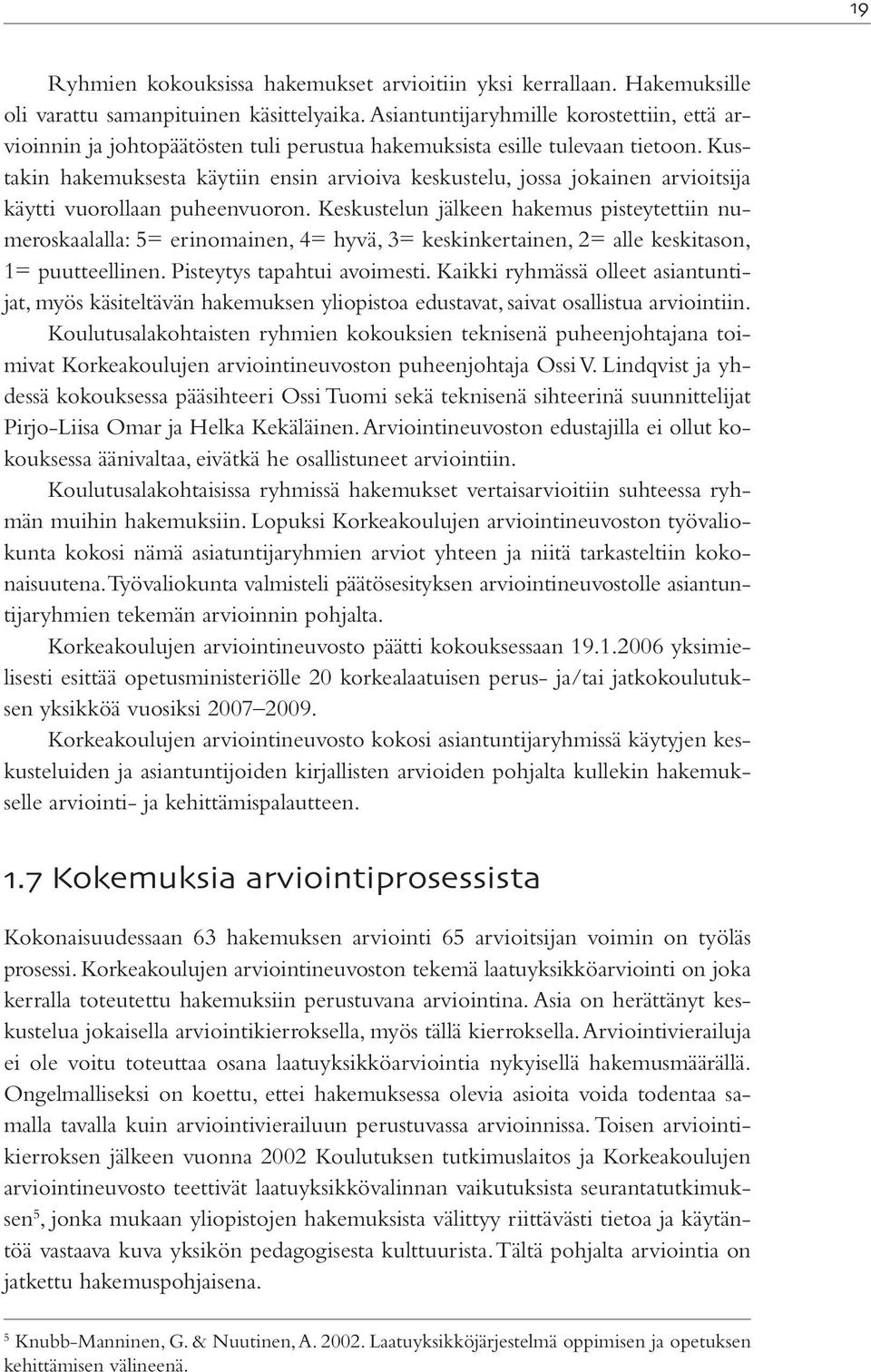 19

Ryhmien kokouksissa hakemukset arvioitiin yksi kerrallaan. Hakemuksille oli varattu samanpituinen käsittelyaika. Asiantuntijaryhmille korostettiin, että arvioinnin ja johtopäätösten tuli perustua hakemuksista esille tulevaan tietoon. Kustakin hakemuksesta käytiin ensin arvioiva keskustelu, jossa jokainen arvioitsija käytti vuorollaan puheenvuoron. Keskustelun jälkeen hakemus pisteytettiin numeroskaalalla: 5= erinomainen, 4= hyvä, 3= keskinkertainen, 2= alle keskitason, 1= puutteellinen. Pisteytys tapahtui avoimesti. Kaikki ryhmässä olleet asiantuntijat, myös käsiteltävän hakemuksen yliopistoa edustavat, saivat osallistua arviointiin.

Koulutusalakohtaisten ryhmien kokouksien teknisenä puheenjohtajana toimivat Korkeakoulujen arviointineuvoston puheenjohtaja Ossi V. Lindqvist ja yhdessä kokouksessa pääsihteeri Ossi Tuomi sekä teknisenä sihteerinä suunnittelijat Pirjo-Liisa Omar ja Helka Kekäläinen. Arviointineuvoston edustajilla ei ollut kokouksessa äänivaltaa, eivätkä he osallistuneet arviointiin.

Koulutusalakohtaisissa ryhmissä hakemukset vertaisarvioitiin suhteessa ryhmän muihin hakemuksiin. Lopuksi Korkeakoulujen arviointineuvoston työvaliokunta kokosi nämä asiatuntijaryhmien arviot yhteen ja niitä tarkasteltiin kokonaisuutena. Työvaliokunta valmisteli päätösesityksen arviointineuvostolle asiantuntijaryhmien tekemän arvioinnin pohjalta.

Korkeakoulujen arviointineuvosto päätti kokouksessaan 19.1.2006 yksimielisesti esittää opetusministeriölle 20 korkealaatuisen perus- ja/tai jatkokoulutuksen yksikköä vuosiksi 2007–2009.

Korkeakoulujen arviointineuvosto kokosi asiantuntijaryhmissä käytyjen keskusteluiden ja asiantuntijoiden kirjallisten arvioiden pohjalta kullekin hakemukselle arviointi- ja kehittämispalautteen.

1.7 Kokemuksia arviointiprosessista

Kokonaisuudessaan 63 hakemuksen arviointi 65 arvioitsijan voimin on työläs prosessi. Korkeakoulujen arviointineuvoston tekemä laatuyksikköarviointi on joka kerralla toteutettu hakemuksiin perustuvana arviointina. Asia on herättänyt keskustelua jokaisella arviointikierroksella, myös tällä kierroksella. Arviointivierailuja ei ole voitu toteuttaa osana laatuyksikköarviointia nykyisellä hakemusmäärällä. Ongelmalliseksi on koettu, ettei hakemuksessa olevia asioita voida todentaa samalla tavalla kuin arviointivierailuun perustuvassa arvioinnissa. Toisen arviointikierroksen jälkeen vuonna 2002 Koulutuksen tutkimuslaitos ja Korkeakoulujen arviointineuvosto teettivät laatuyksikkövalinnan vaikutuksista seurantatutkimuksen$^5$, jonka mukaan yliopistojen hakemuksista välittyy riittävästi tietoa ja käytäntöä vastaava kuva yksikön pedagogisesta kulttuurista. Tältä pohjalta arviointia on jatkettu hakemuspohjaisena.

$^5$ Knubb-Manninen, G. & Nuutinen, A. 2002. Laatuyksikköjärjestelmä oppimisen ja opetuksen kehittämisen välineenä.